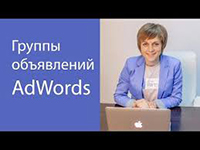 Группы объявлений AdWords